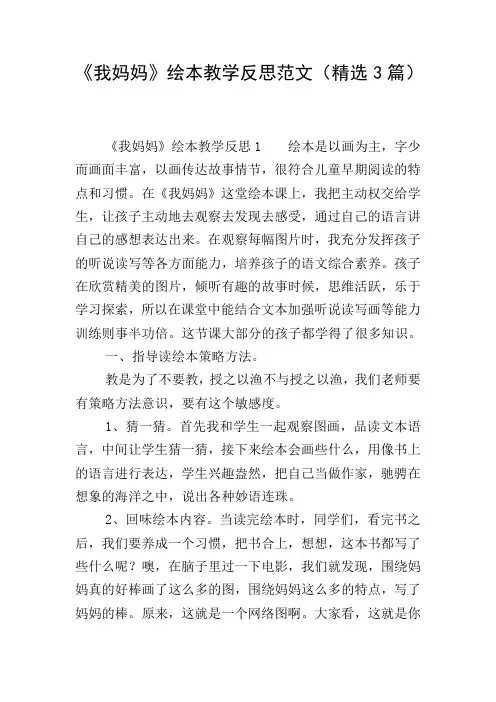 《我妈妈》绘本教学反思范文（精选 3 篇）

《我妈妈》绘本教学反思 1　　绘本是以画为主，字少而画面丰富，以画传达故事情节，很符合儿童早期阅读的特点和习惯。在《我妈妈》这堂绘本课上，我把主动权交给学生，让孩子主动地去观察去发现去感受，通过自己的语言讲自己的感想表达出来。在观察每幅图片时，我充分发挥孩子的听说读写等各方面能力，培养孩子的语文综合素养。孩子在欣赏精美的图片，倾听有趣的故事时候，思维活跃，乐于学习探索，所以在课堂中能结合文本加强听说读写画等能力训练则事半功倍。这节课大部分的孩子都学得了很多知识。

一、指导读绘本策略方法。

教是为了不要教，授之以渔不与授之以渔，我们老师要有策略方法意识，要有这个敏感度。

1、猜一猜。首先我和学生一起观察图画，品读文本语言，中间让学生猜一猜，接下来绘本会画些什么，用像书上的语言进行表达，学生兴趣盎然，把自己当做作家，驰骋在想象的海洋之中，说出各种妙语连珠。

2、回味绘本内容。当读完绘本时，同学们，看完书之后，我们要养成一个习惯，把书合上，想想，这本书都写了些什么呢？噢，在脑子里过一下电影，我们就发现，围绕妈妈真的好棒画了这么多的图，围绕妈妈这么多的特点，写了妈妈的棒。原来，这就是一个网络图啊。大家看，这就是你